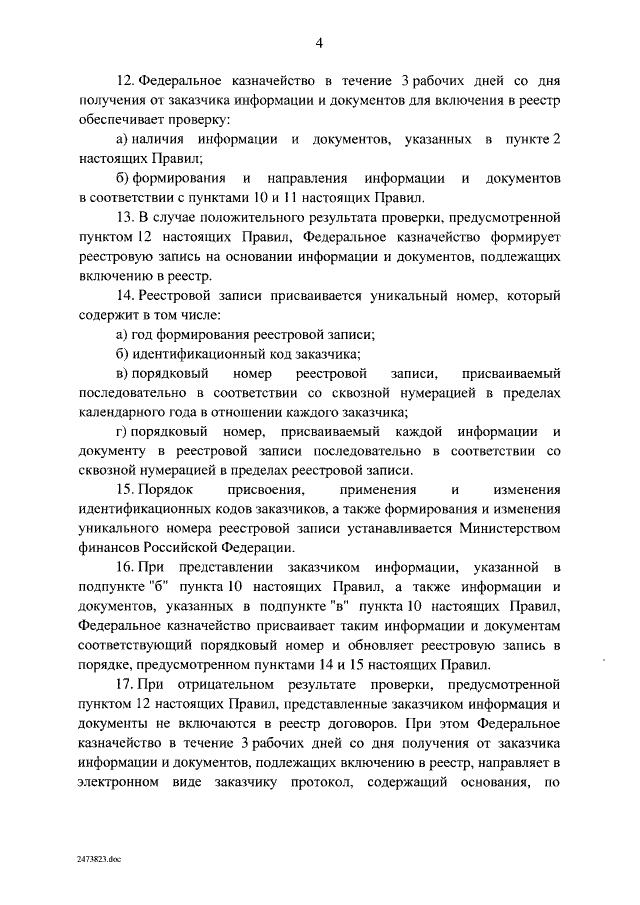 4

12. Федеральное казначейство в течение 3 рабочих дней со дня получения от заказчика информации и документов для включения в реестр обеспечивает проверку:

а) наличия информации и документов, указанных в пункте 2 настоящих Правил;

б) формирования и направления информации и документов в соответствии с пунктами 10 и 11 настоящих Правил.

13. В случае положительного результата проверки, предусмотренной пунктом 12 настоящих Правил, Федеральное казначейство формирует реестровую запись на основании информации и документов, подлежащих включению в реестр.

14. Реестровой записи присваивается уникальный номер, который содержит в том числе:

а) год формирования реестровой записи;

б) идентификационный код заказчика;

в) порядковый номер реестровой записи, присваиваемый последовательно в соответствии со сквозной нумерацией в пределах календарного года в отношении каждого заказчика;

г) порядковый номер, присваиваемый каждой информации и документу в реестровой записи последовательно в соответствии со сквозной нумерацией в пределах реестровой записи.

15. Порядок присвоения, применения и изменения идентификационных кодов заказчиков, а также формирования и изменения уникального номера реестровой записи устанавливается Министерством финансов Российской Федерации.

16. При представлении заказчиком информации, указанной в подпункте "б" пункта 10 настоящих Правил, а также информации и документов, указанных в подпункте "в" пункта 10 настоящих Правил, Федеральное казначейство присваивает таким информации и документам соответствующий порядковый номер и обновляет реестровую запись в порядке, предусмотренном пунктами 14 и 15 настоящих Правил.

17. При отрицательном результате проверки, предусмотренной пунктом 12 настоящих Правил, представленные заказчиком информация и документы не включаются в реестр договоров. При этом Федеральное казначейство в течение 3 рабочих дней со дня получения от заказчика информации и документов, подлежащих включению в реестр, направляет в электронном виде заказчику протокол, содержащий основания, по

2473823.doc